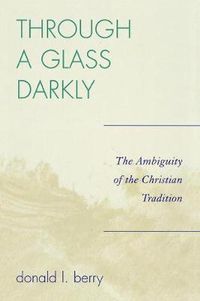 THROUGH A GLASS DARKLY

The Ambiguity of the Christian Tradition

donald l. berry